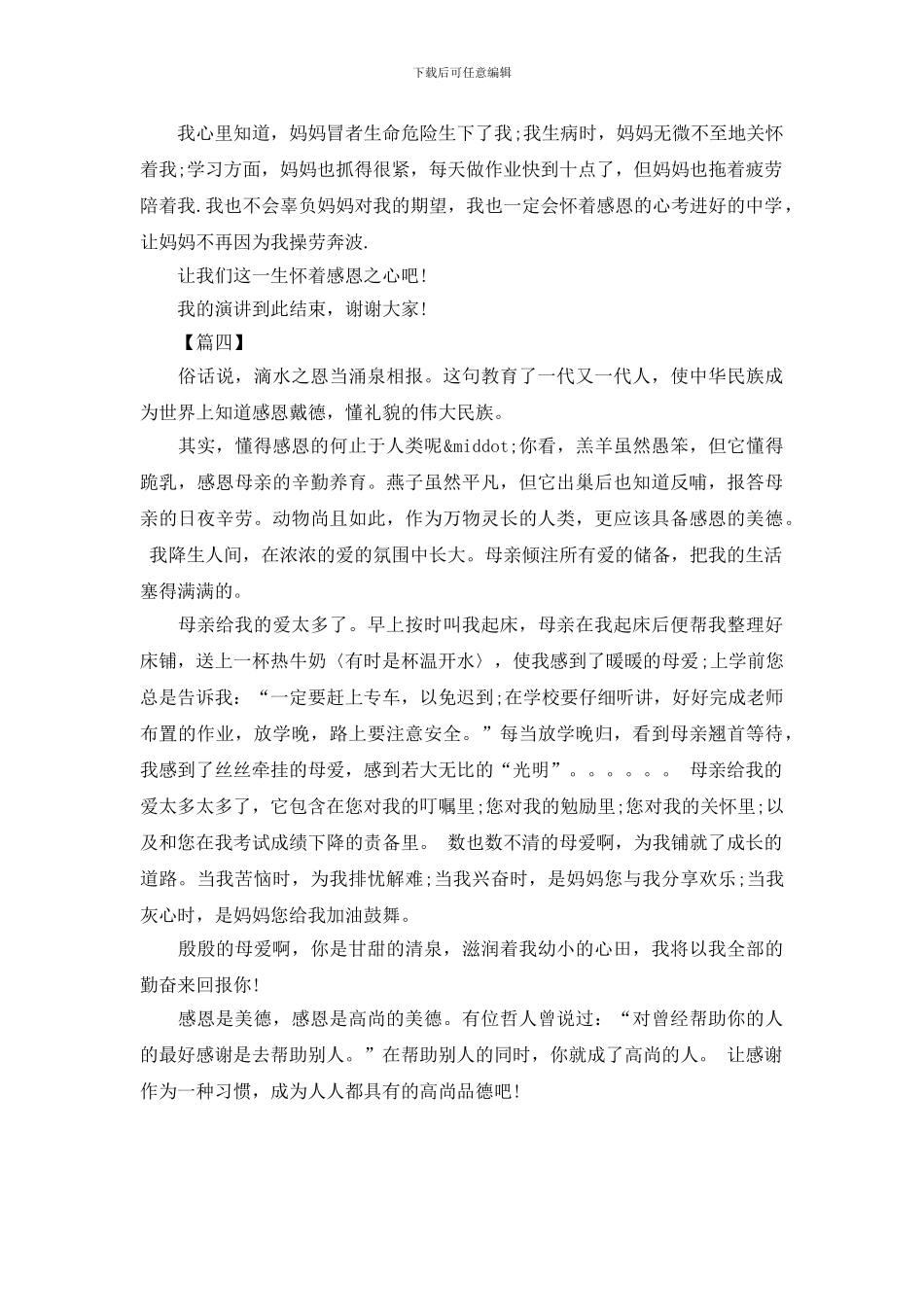 下载后可任意编辑

我心里知道，妈妈冒者生命危险生下了我;我生病时，妈妈无微不至地关怀着我;学习方面，妈妈也抓得很紧，每天做作业快到十点了，但妈妈也拖着疲劳陪着我.我也不会辜负妈妈对我的期望，我也一定会怀着感恩的心考进好的中学，让妈妈不再因为我操劳奔波.

让我们这一生怀着感恩之心吧!

我的演讲到此结束，谢谢大家!

【篇四】

俗话说，滴水之恩当涌泉相报。这句教育了一代又一代人，使中华民族成为世界上知道感恩戴德，懂礼貌的伟大民族。

其实，懂得感恩的何止于人类呢&middot;你看，羔羊虽然愚笨，但它懂得跪乳，感恩母亲的辛勤养育。燕子虽然平凡，但它出巢后也知道反哺，报答母亲的日夜辛劳。动物尚且如此，作为万物灵长的人类，更应该具备感恩的美德。 我降生人间，在浓浓的爱的氛围中长大。母亲倾注所有爱的储备，把我的生活塞得满满的。

母亲给我的爱太多了。早上按时叫我起床，母亲在我起床后便帮我整理好床铺，送上一杯热牛奶〈有时是杯温开水〉，使我感到了暖暖的母爱;上学前您总是告诉我：“一定要赶上专车，以免迟到;在学校要仔细听讲，好好完成老师布置的作业，放学晚，路上要注意安全。”每当放学晚归，看到母亲翘首等待，我感到了丝丝牵挂的母爱，感到若大无比的“光明”。。。。。。 母亲给我的爱太多太多了，它包含在您对我的叮嘱里;您对我的勉励里;您对我的关怀里;以及和您在我考试成绩下降的责备里。 数也数不清的母爱啊，为我铺就了成长的道路。当我苦恼时，为我排忧解难;当我兴奋时，是妈妈您与我分享欢乐;当我灰心时，是妈妈您给我加油鼓舞。

殷殷的母爱啊，你是甘甜的清泉，滋润着我幼小的心田，我将以我全部的勤奋来回报你!

感恩是美德，感恩是高尚的美德。有位哲人曾说过：“对曾经帮助你的人的最好感谢是去帮助别人。”在帮助别人的同时，你就成了高尚的人。 让感谢作为一种习惯，成为人人都具有的高尚品德吧!